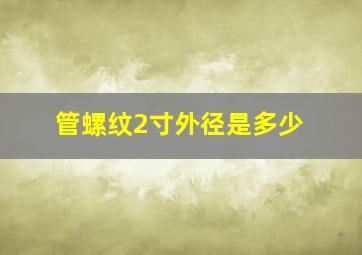 管螺纹2寸外径是多少